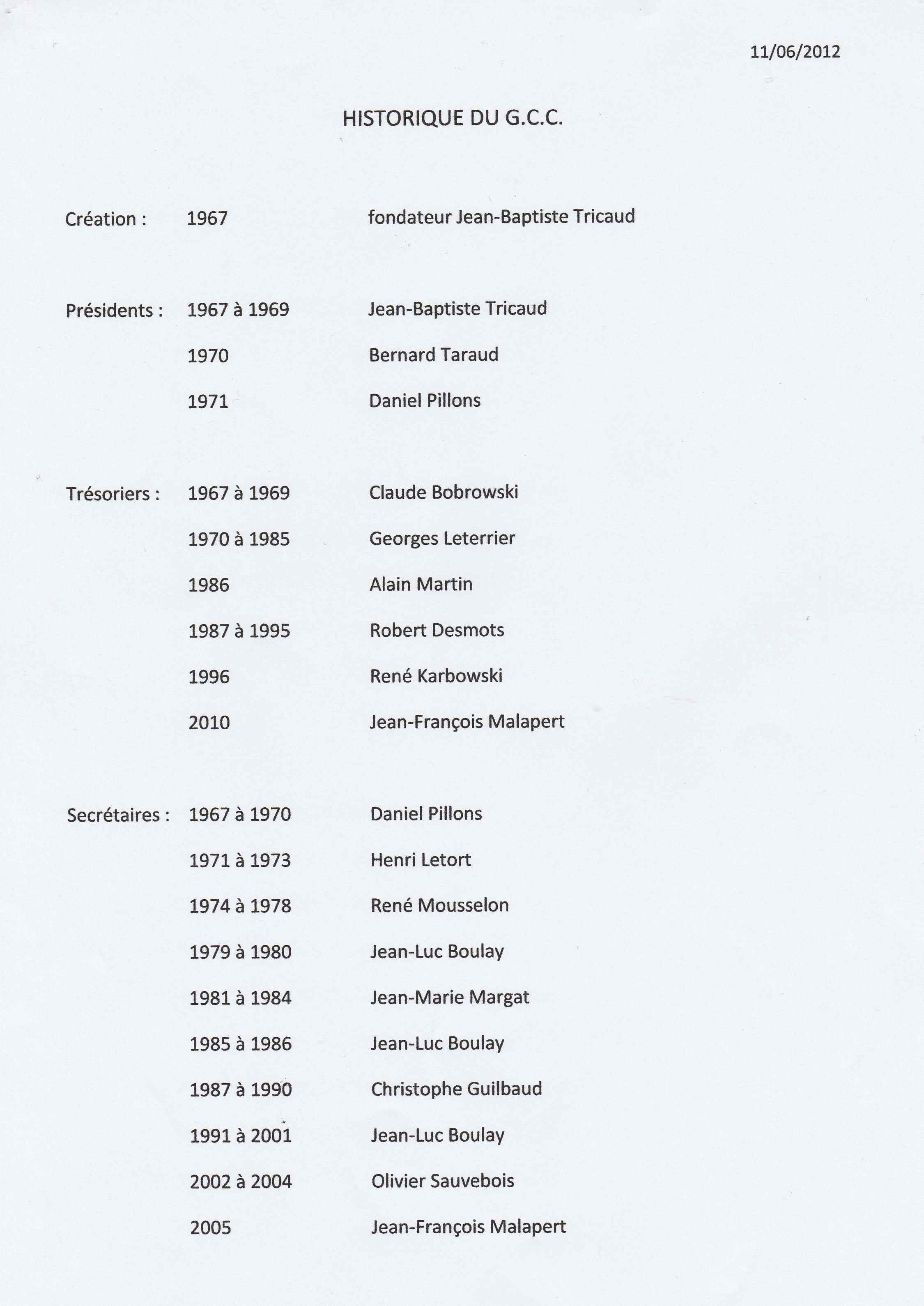 11/06/2012

HISTORIQUE DU G.C.C.

Création : 1967 fondateur Jean-Baptiste Tricaud

Présidents : 1967 à 1969 Jean-Baptiste Tricaud

1970 Bernard Taraud

1971 Daniel Pillons

Trésoriers : 1967 à 1969 Claude Bobrowski

1970 à 1985 Georges Leterrier

1986 Alain Martin

1987 à 1995 Robert Desmots

1996 René Karbowski

2010 Jean-François Malapert

Secrétaires : 1967 à 1970 Daniel Pillons

1971 à 1973 Henri Letort

1974 à 1978 René Mousselon

1979 à 1980 Jean-Luc Boulay

1981 à 1984 Jean-Marie Margat

1985 à 1986 Jean-Luc Boulay

1987 à 1990 Christophe Guilbaud

1991 à 2001 Jean-Luc Boulay

2002 à 2004 Olivier Sauvebois

2005 Jean-François Malapert